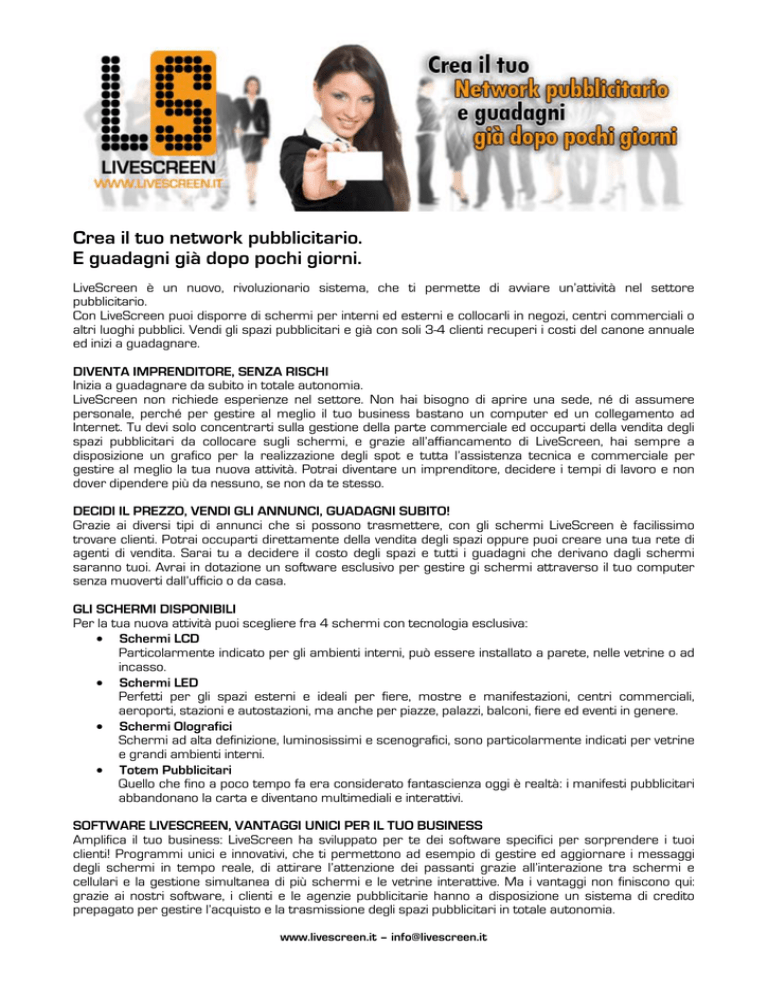 LS
LIVESCREEN
WWW.LIVESCREEN.IT

Crea il tuo
Network pubblicitario
e guadagni
già dopo pochi giorni

Crea il tuo network pubblicitario.
E guadagni già dopo pochi giorni.

LiveScreen è un nuovo, rivoluzionario sistema, che ti permette di avviare un'attività nel settore pubblicitario.
Con LiveScreen puoi disporre di schermi per interni ed esterni e collocarli in negozi, centri commerciali o altri luoghi pubblici. Vendi gli spazi pubblicitari e già con soli 3-4 clienti recuperi i costi del canone annuale ed inizi a guadagnare.

DIVENTA IMPRENDITORE, SENZA RISCHI
Inizia a guadagnare da subito in totale autonomia.
LiveScreen non richiede esperienze nel settore. Non hai bisogno di aprire una sede, né di assumere personale, perché per gestire al meglio il tuo business bastano un computer ed un collegamento ad Internet. Tu devi solo concentrarti sulla gestione della parte commerciale ed occuparti della vendita degli spazi pubblicitari da collocare sugli schermi, e grazie all'affiancamento di LiveScreen, hai sempre a disposizione un grafico per la realizzazione degli spot e tutta l'assistenza tecnica e commerciale per gestire al meglio la tua nuova attività. Potrai diventare un imprenditore, decidere i tempi di lavoro e non dover dipendere più da nessuno, se non da te stesso.

DECIDI IL PREZZO, VENDI GLI ANNUNCI, GUADAGNI SUBITO!
Grazie ai diversi tipi di annunci che si possono trasmettere, con gli schermi LiveScreen è facilissimo trovare clienti. Potrai occuparti direttamente della vendita degli spazi oppure puoi creare una tua rete di agenti di vendita. Sarai tu a decidere il costo degli spazi e tutti i guadagni che derivano dagli schermi saranno tuoi. Avrai in dotazione un software esclusivo per gestire gi schermi attraverso il tuo computer senza muoverti dall'ufficio o da casa.

GLI SCHERMI DISPONIBILI
Per la tua nuova attività puoi scegliere fra 4 schermi con tecnologia esclusiva:
• Schermi LCD
Particolarmente indicato per gli ambienti interni, può essere installato a parete, nelle vetrine o ad incasso.
• Schermi LED
Perfetti per gli spazi esterni e ideali per fiere, mostre e manifestazioni, centri commerciali, aeroporti, stazioni e autostazioni, ma anche per piazze, palazzi, balconi, fiere ed eventi in genere.
• Schermi Olografici
Schermi ad alta definizione, luminosissimi e scenografici, sono particolarmente indicati per vetrine e grandi ambienti interni.
• Totem Pubblicitari
Quello che fino a poco tempo fa era considerato fantascienza oggi è realtà: i manifesti pubblicitari abbandonano la carta e diventano multimediali e interattivi.

SOFTWARE LIVESCREEN, VANTAGGI UNICI PER IL TUO BUSINESS
Amplifica il tuo business: LiveScreen ha sviluppato per te dei software specifici per sorprendere i tuoi clienti! Programmi unici e innovativi, che ti permettono ad esempio di gestire ed aggiornare i messaggi degli schermi in tempo reale, di attirare l'attenzione dei passanti grazie all'interazione tra schermi e cellulari e la gestione simultanea di più schermi e le vetrine interattive. Ma i vantaggi non finiscono qui: grazie ai nostri software, i clienti e le agenzie pubblicitarie hanno a disposizione un sistema di credito prepagato per gestire l'acquisto e la trasmissione degli spazi pubblicitari in totale autonomia.

www.livescreen.it – info@livescreen.it